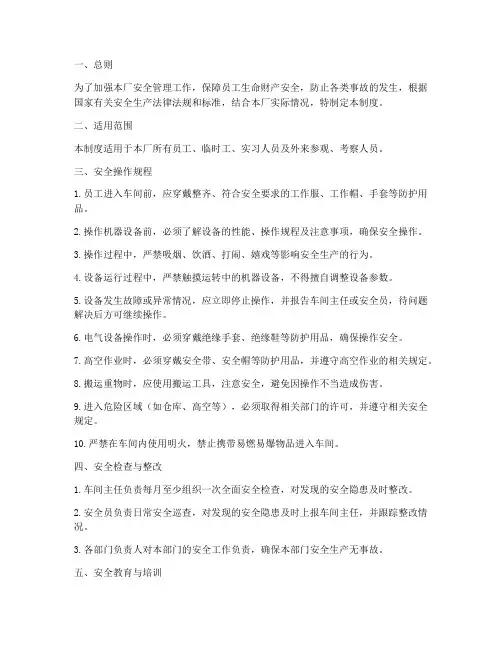 一、总则

为了加强本厂安全管理工作，保障员工生命财产安全，防止各类事故的发生，根据国家有关安全生产法律法规和标准，结合本厂实际情况，特制定本制度。

二、适用范围

本制度适用于本厂所有员工、临时工、实习人员及外来参观、考察人员。

三、安全操作规程

1. 员工进入车间前，应穿戴整齐、符合安全要求的工作服、工作帽、手套等防护用品。

2. 操作机器设备前，必须了解设备的性能、操作规程及注意事项，确保安全操作。

3. 操作过程中，严禁吸烟、饮酒、打闹、嬉戏等影响安全生产的行为。

4. 设备运行过程中，严禁触摸运转中的机器设备，不得擅自调整设备参数。

5. 设备发生故障或异常情况，应立即停止操作，并报告车间主任或安全员，待问题解决后方可继续操作。

6. 电气设备操作时，必须穿戴绝缘手套、绝缘鞋等防护用品，确保操作安全。

7. 高空作业时，必须穿戴安全带、安全帽等防护用品，并遵守高空作业的相关规定。

8. 搬运重物时，应使用搬运工具，注意安全，避免因操作不当造成伤害。

9. 进入危险区域（如仓库、高空等），必须取得相关部门的许可，并遵守相关安全规定。

10. 严禁在车间内使用明火，禁止携带易燃易爆物品进入车间。

四、安全检查与整改

1. 车间主任负责每月至少组织一次全面安全检查，对发现的安全隐患及时整改。

2. 安全员负责日常安全巡查，对发现的安全隐患及时上报车间主任，并跟踪整改情况。

3. 各部门负责人对本部门的安全工作负责，确保本部门安全生产无事故。

五、安全教育与培训